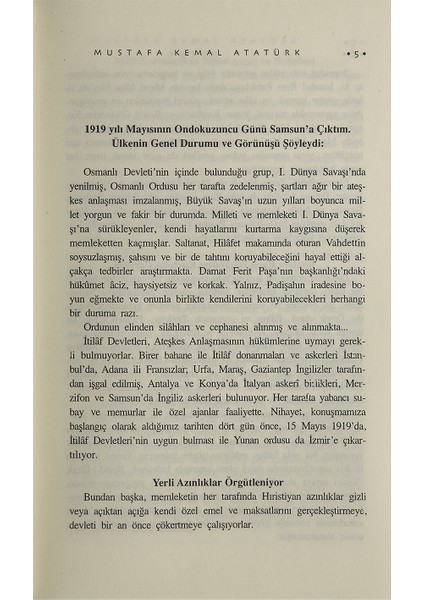 MUSTAFA KEMAL ATATÜRK •5•

1919 yılı Mayısının Ondokuzuncu Günü Samsun'a Çıktım. Ülkenin Genel Durumu ve Görünüşü Şöyleydi:

Osmanlı Devleti'nin içinde bulunduğu grup, I. Dünya Savaşı'nda yenilmiş, Osmanlı Ordusu her tarafta zedelenmiş, şartları ağır bir ateşkes anlaşması imzalanmış, Büyük Savaş'ın uzun yılları boyunca millet yorgun ve fakir bir durumda. Milleti ve memleketi I. Dünya Savaşı'na sürükleyenler, kendi hayatlarını kurtarma kaygısına düşerek memleketten kaçmışlar. Saltanat, Hilâfet makamında oturan Vahdettin soysuzlaşmış, şahsını ve bir de tahtını koruyabileceğini hayal ettiği alçakça tedbirler araştırmakta. Damat Ferit Paşa'nın başkanlığı'ndaki hükûmet âciz, haysiyetsiz ve korkak. Yalnız, Padişahın iradesine boyun eğmekte ve onunla birlikte kendilerini koruyabilecekleri herhangi bir duruma razı.

Ordunun elinden silâhları ve cephanesi alınmış ve alınmakta...

İtilâf Devletleri, Ateşkes Anlaşmasının hükümlerine uymayı gerekli bulmuyorlar. Birer bahane ile İtilâf donanmaları ve askerleri İstanbul'da, Adana ili Fransızlar; Urfa, Maraş, Gaziantep İngilizler tarafından işgal edilmiş, Antalya ve Konya'da İtalyan askerî birlikleri, Merzifon ve Samsun'da İngiliz askerleri bulunuyor. Her tarafta yabancı subay ve memurlar ile özel ajanlar faaliyette. Nihayet, konuşmamıza başlangıç olarak aldığımız tarihten dört gün önce, 15 Mayıs 1919'da, İtilâf Devletleri'nin uygun bulması ile Yunan ordusu da İzmir'e çıkartılıyor.

Yerli Azınlıklar Örgütleniyor

Bundan başka, memleketin her tarafında Hıristiyan azınlıklar gizli veya açıktan açığa kendi özel emel ve maksatlarını gerçekleştirmeye, devleti bir an önce çökertmeye çalışıyorlar.